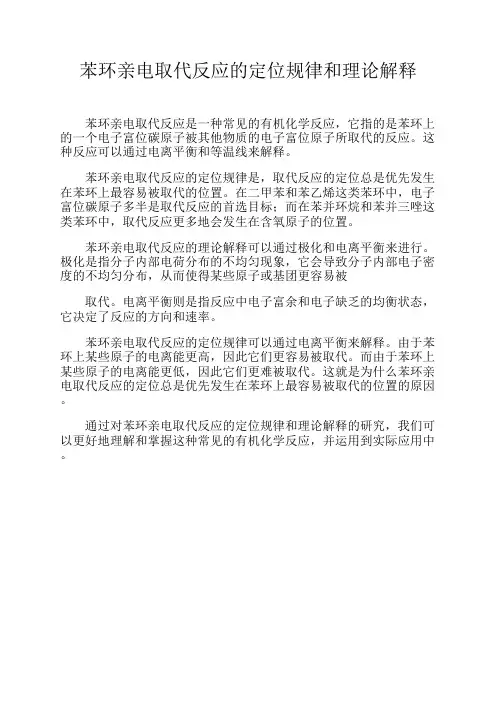 苯环亲电取代反应的定位规律和理论解释

苯环亲电取代反应是一种常见的有机化学反应，它指的是苯环上的一个电子富位碳原子被其他物质的电子富位原子所取代的反应。这种反应可以通过电离平衡和等温线来解释。

苯环亲电取代反应的定位规律是，取代反应的定位总是优先发生在苯环上最容易被取代的位置。在二甲苯和苯乙烯这类苯环中，电子富位碳原子多半是取代反应的首选目标；而在苯并环烷和苯并三唑这类苯环中，取代反应更多地会发生在含氧原子的位置。

苯环亲电取代反应的理论解释可以通过极化和电离平衡来进行。极化是指分子内部电荷分布的不均匀现象，它会导致分子内部电子密度的不均匀分布，从而使得某些原子或基团更容易被

取代。电离平衡则是指反应中电子富余和电子缺乏的均衡状态，它决定了反应的方向和速率。

苯环亲电取代反应的定位规律可以通过电离平衡来解释。由于苯环上某些原子的电离能更高，因此它们更容易被取代。而由于苯环上某些原子的电离能更低，因此它们更难被取代。这就是为什么苯环亲电取代反应的定位总是优先发生在苯环上最容易被取代的位置的原因。

通过对苯环亲电取代反应的定位规律和理论解释的研究，我们可以更好地理解和掌握这种常见的有机化学反应，并运用到实际应用中。